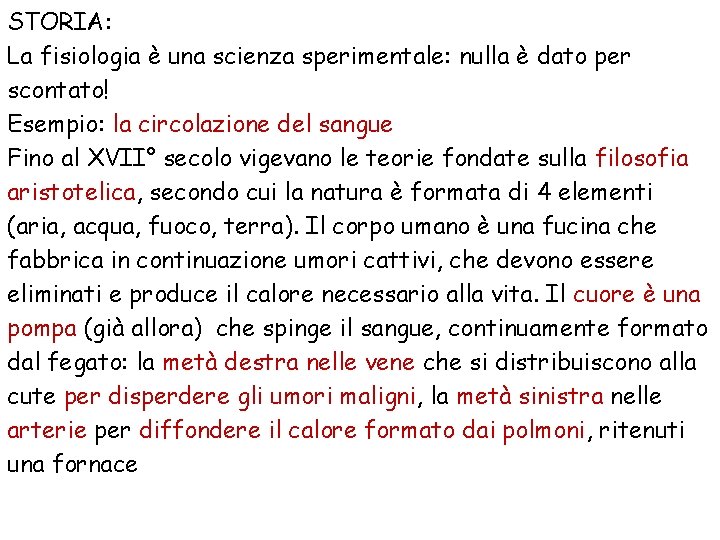 STORIA:
La fisiologia è una scienza sperimentale: nulla è dato per scontato!
Esempio: la circolazione del sangue
Fino al XVII° secolo vigevano le teorie fondate sulla filosofia aristotelica, secondo cui la natura è formata di 4 elementi (aria, acqua, fuoco, terra). Il corpo umano è una fucina che fabbrica in continuazione umori cattivi, che devono essere eliminati e produce il calore necessario alla vita. Il cuore è una pompa (già allora) che spinge il sangue, continuamente formato dal fegato: la metà destra nelle vene che si distribuiscono alla cute per disperdere gli umori maligni, la metà sinistra nelle arterie per diffondere il calore formato dai polmoni, ritenuti una fornace